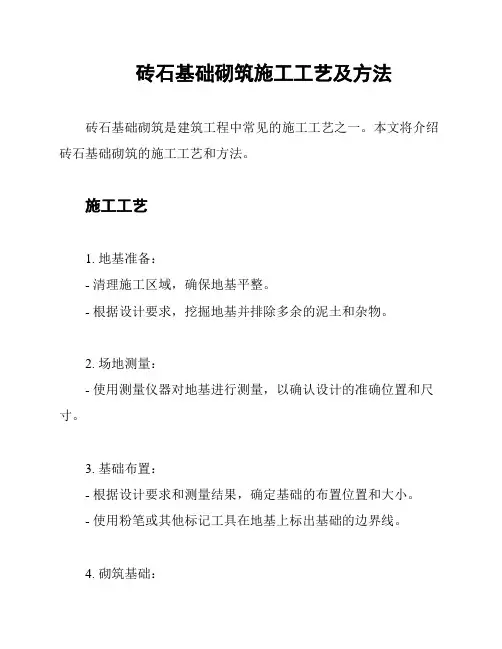 砖石基础砌筑施工工艺及方法

砖石基础砌筑是建筑工程中常见的施工工艺之一。本文将介绍砖石基础砌筑的施工工艺和方法。

施工工艺

1. 地基准备:
- 清理施工区域，确保地基平整。
- 根据设计要求，挖掘地基并排除多余的泥土和杂物。

2. 场地测量:
- 使用测量仪器对地基进行测量，以确认设计的准确位置和尺寸。

3. 基础布置:
- 根据设计要求和测量结果，确定基础的布置位置和大小。
- 使用粉笔或其他标记工具在地基上标出基础的边界线。

4. 砌筑基础: